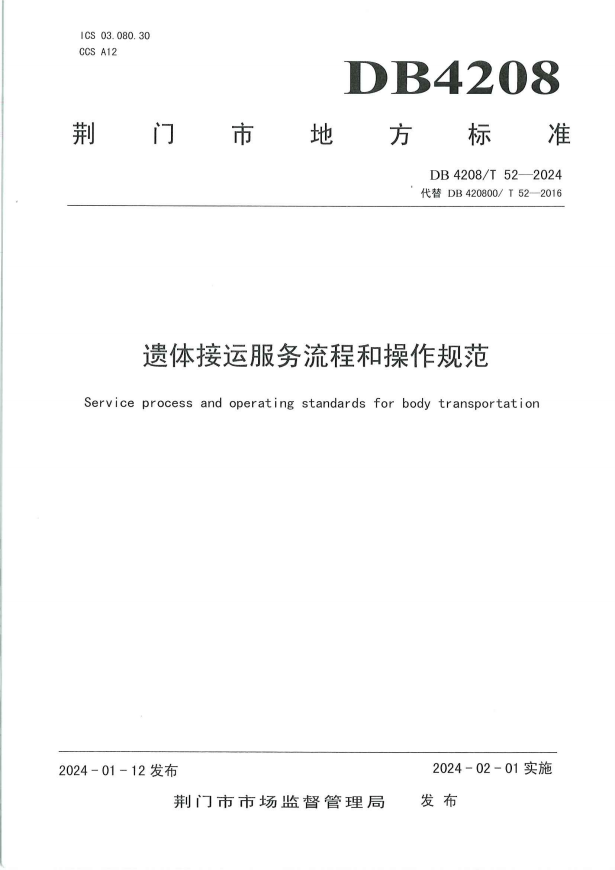 ICS 03.080.30
CCS A12

DB4208

荆门市地方标准

DB 4208/T 52—2024
代替 DB 420800/ T 52—2016

遗体接运服务流程和操作规范

Service process and operating standards for body transportation

2024 - 01 - 12 发布

2024 - 02 - 01 实施

荆门市市场监督管理局 发布